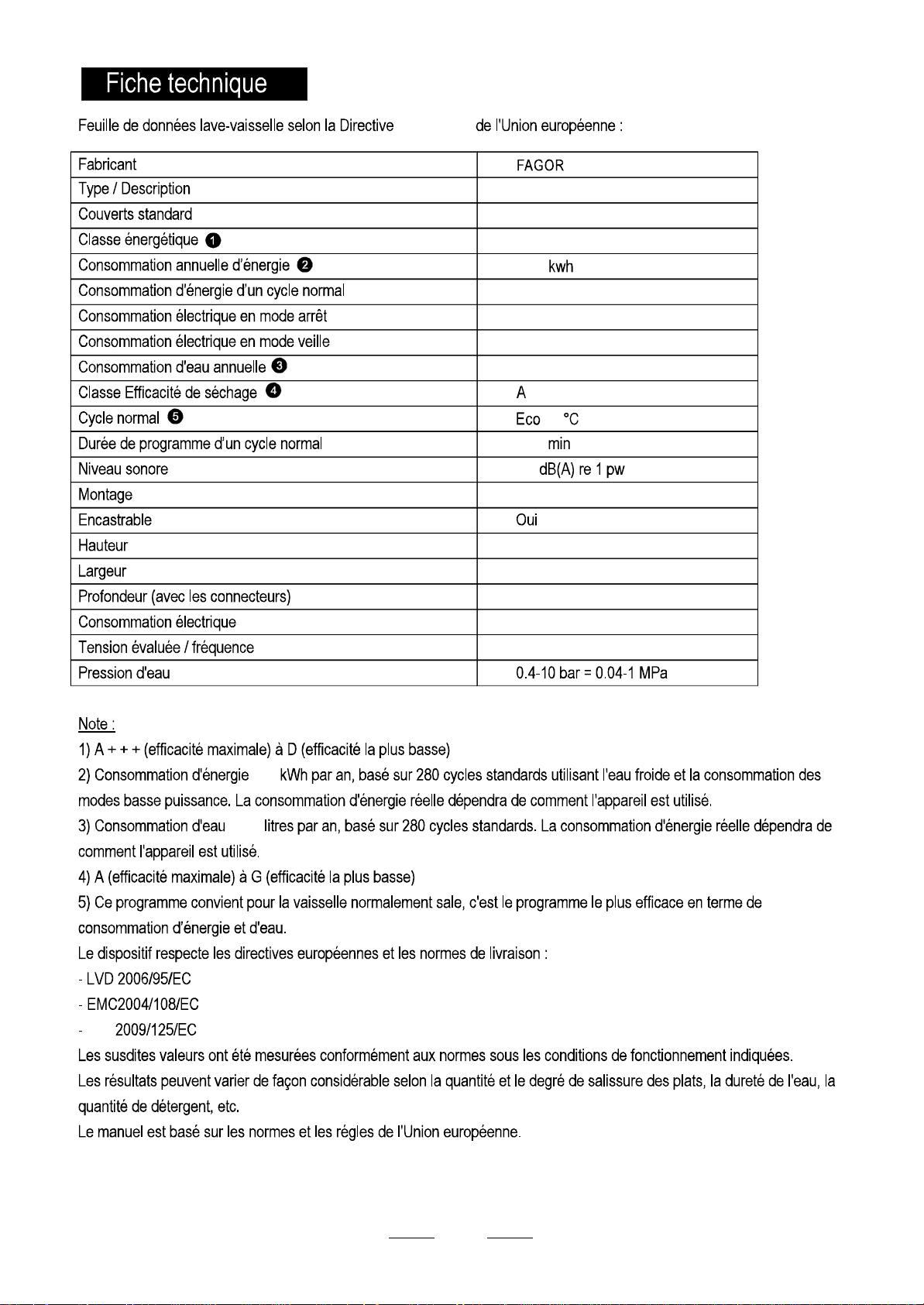 Fiche technique

Feuille de données lave-vaisselle selon la Directive de l'Union européenne :

| Fabricant | FAGOR |
|---|---|
| Type / Description | |
| Couverts standard | |
| Classe énergétique ❶ | |
| Consommation annuelle d'énergie ❷ | kwh |
| Consommation d'énergie d'un cycle normal | |
| Consommation électrique en mode arrêt | |
| Consommation électrique en mode veille | |
| Consommation d'eau annuelle ❸ | |
| Classe Efficacité de séchage ❹ | A |
| Cycle normal ❺ | Eco °C |
| Durée de programme d'un cycle normal | min |
| Niveau sonore | dB(A) re 1 pw |
| Montage | |
| Encastrable | Oui |
| Hauteur | |
| Largeur | |
| Profondeur (avec les connecteurs) | |
| Consommation électrique | |
| Tension évaluée / fréquence | |
| Pression d'eau | 0.4-10 bar = 0.04-1 MPa |

Note :
1) A + + + (efficacité maximale) à D (efficacité la plus basse)
2) Consommation d'énergie kWh par an, basé sur 280 cycles standards utilisant l'eau froide et la consommation des modes basse puissance. La consommation d'énergie réelle dépendra de comment l'appareil est utilisé.
3) Consommation d'eau litres par an, basé sur 280 cycles standards. La consommation d'énergie réelle dépendra de comment l'appareil est utilisé.
4) A (efficacité maximale) à G (efficacité la plus basse)
5) Ce programme convient pour la vaisselle normalement sale, c'est le programme le plus efficace en terme de consommation d'énergie et d'eau.
Le dispositif respecte les directives européennes et les normes de livraison :
- LVD 2006/95/EC
- EMC2004/108/EC
- 2009/125/EC
Les susdites valeurs ont été mesurées conformément aux normes sous les conditions de fonctionnement indiquées.
Les résultats peuvent varier de façon considérable selon la quantité et le degré de salissure des plats, la dureté de l'eau, la quantité de détergent, etc.
Le manuel est basé sur les normes et les régles de l'Union européenne.